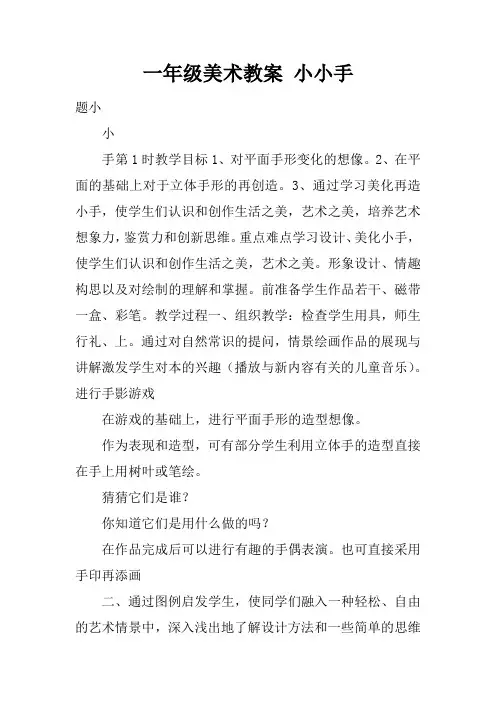 一年级美术教案 小小手

题小

小

手第1时教学目标1、对平面手形变化的想像。2、在平面的基础上对于立体手形的再创造。3、通过学习美化再造小手，使学生们认识和创作生活之美，艺术之美，培养艺术想象力，鉴赏力和创新思维。重点难点学习设计、美化小手，使学生们认识和创作生活之美，艺术之美。形象设计、情趣构思以及对绘制的理解和掌握。前准备学生作品若干、磁带一盒、彩笔。教学过程一、组织教学：检查学生用具，师生行礼、上。通过对自然常识的提问，情景绘画作品的展现与讲解激发学生对本的兴趣（播放与新内容有关的儿童音乐）。进行手影游戏

在游戏的基础上，进行平面手形的造型想像。

作为表现和造型，可有部分学生利用立体手的造型直接在手上用树叶或笔绘。

猜猜它们是谁？

你知道它们是用什么做的吗？

在作品完成后可以进行有趣的手偶表演。也可直接采用手印再添画

二、通过图例启发学生，使同学们融入一种轻松、自由的艺术情景中，深入浅出地了解设计方法和一些简单的思维